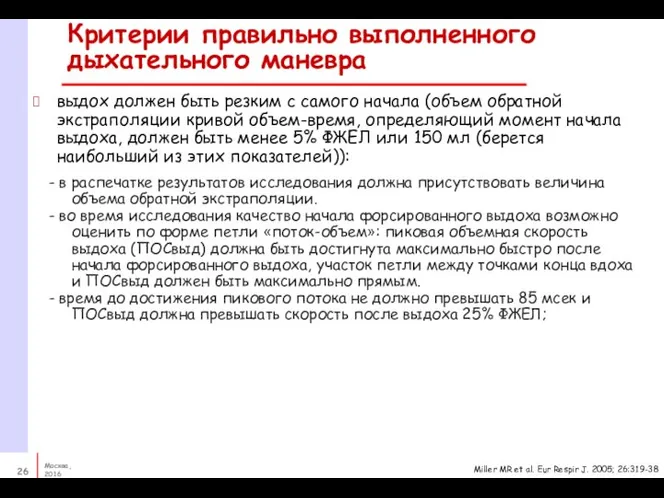 Критерии правильно выполненного дыхательного маневра

выдох должен быть резким с самого начала (объем обратной экстраполяции кривой объем-время, определяющий момент начала выдоха, должен быть менее 5% ФЖЕЛ или 150 мл (берется наибольший из этих показателей)):

- в распечатке результатов исследования должна присутствовать величина объема обратной экстраполяции.
- во время исследования качество начала форсированного выдоха возможно оценить по форме петли «поток-объем»: пиковая объемная скорость выдоха (ПОСвыд) должна быть достигнута максимально быстро после начала форсированного выдоха, участок петли между точками конца вдоха и ПОСвыд должен быть максимально прямым.
- время до достижения пикового потока не должно превышать 85 мсек и ПОСвыд должна превышать скорость после выдоха 25% ФЖЕЛ;

26

Москва, 2016

Miller MR et al. Eur Respir J. 2005; 26:319-38